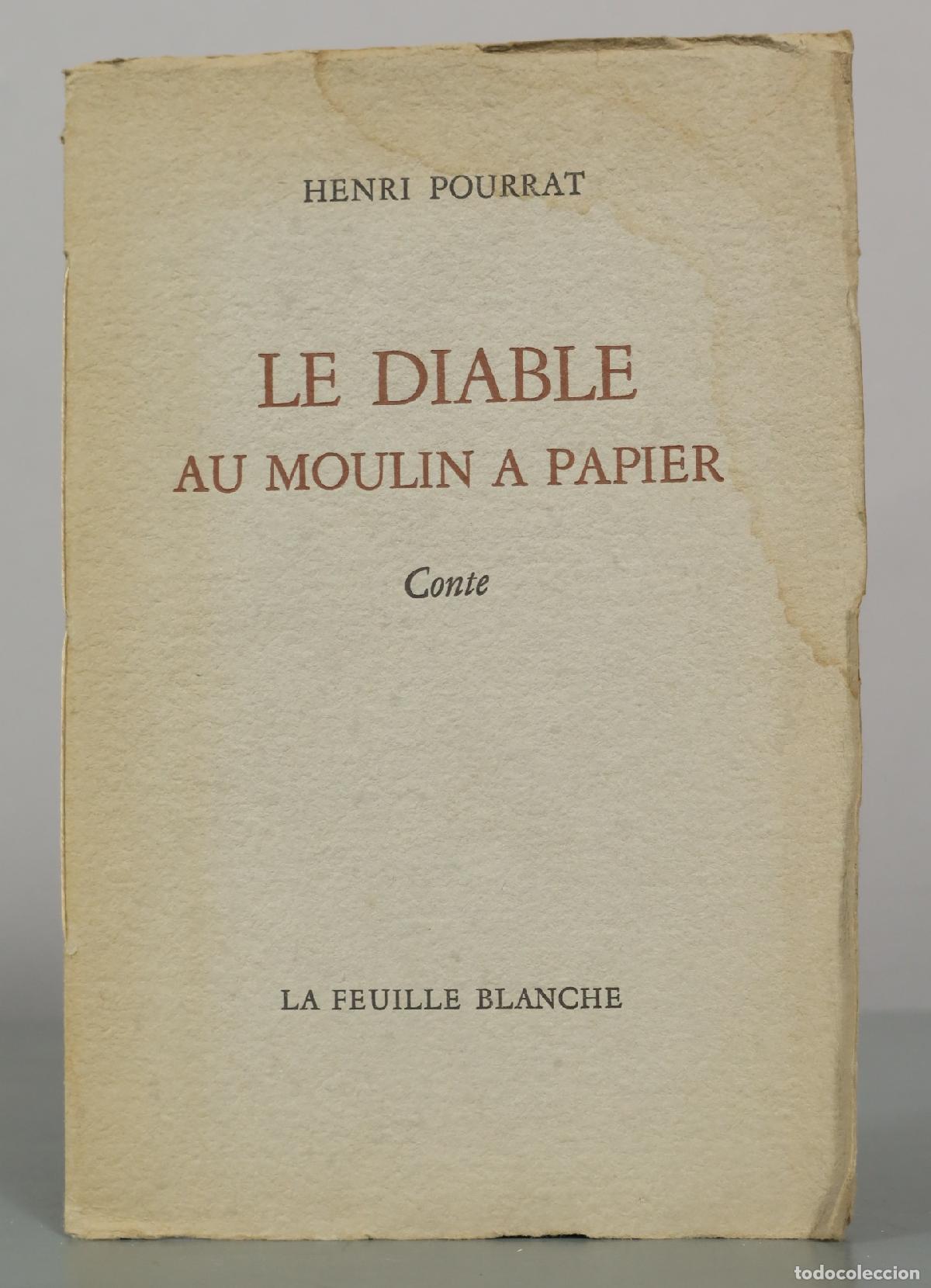 HENRI POURRAT

LE DIABLE
AU MOULIN A PAPIER

Conte

LA FEUILLE BLANCHE

todocoleccion